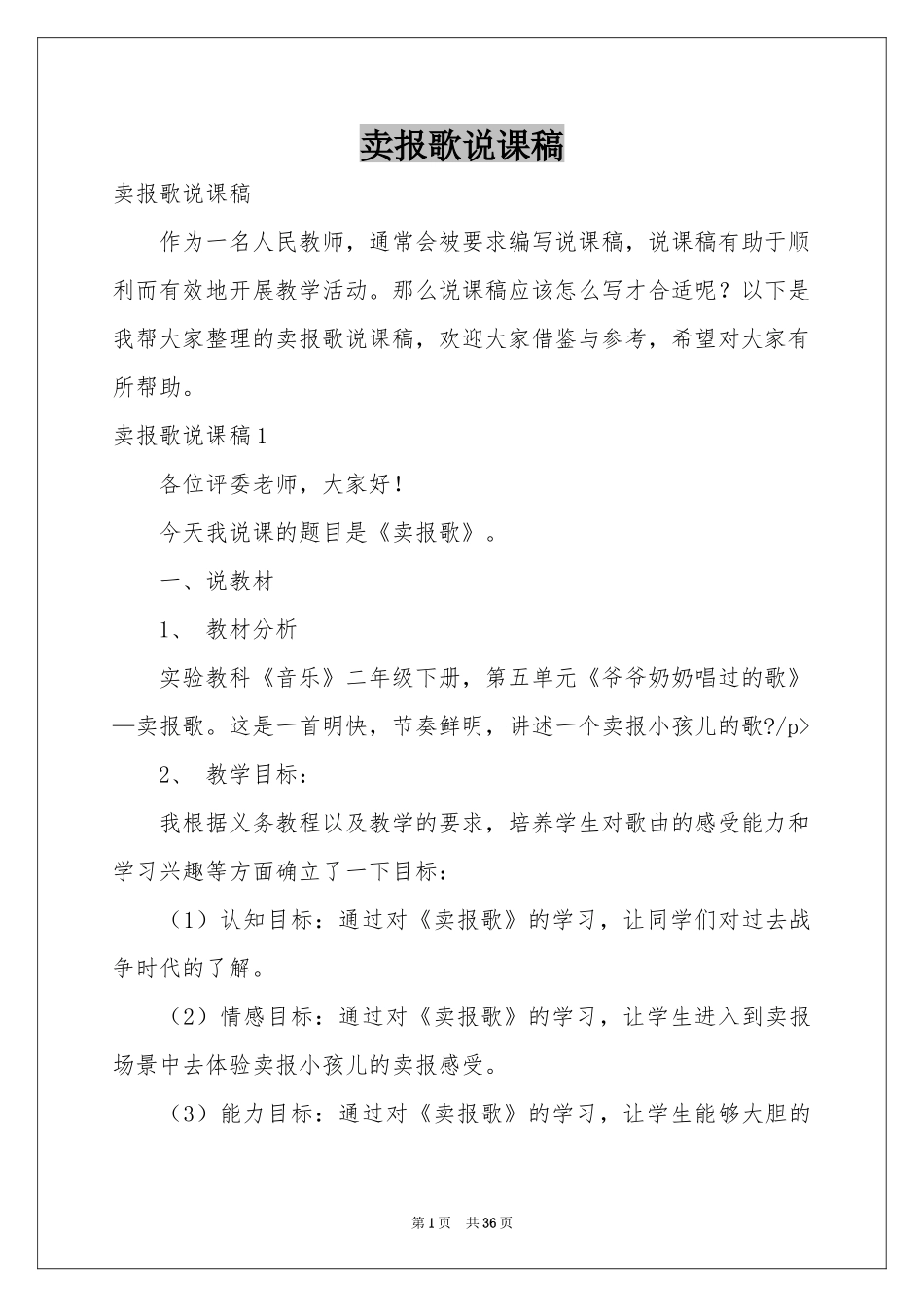 卖报歌说课稿

卖报歌说课稿

作为一名人民教师，通常会被要求编写说课稿，说课稿有助于顺利而有效地开展教学活动。那么说课稿应该怎么写才合适呢？以下是我帮大家整理的卖报歌说课稿，欢迎大家借鉴与参考，希望对大家有所帮助。

卖报歌说课稿1

各位评委老师，大家好！

今天我说课的题目是《卖报歌》。

一、说教材

1、 教材分析

实验教科《音乐》二年级下册，第五单元《爷爷奶奶唱过的歌》—卖报歌。这是一首明快，节奏鲜明，讲述一个卖报小孩儿的歌?/p>

2、 教学目标：

我根据义务教程以及教学的要求，培养学生对歌曲的感受能力和学习兴趣等方面确立了一下目标：

（1）认知目标：通过对《卖报歌》的学习，让同学们对过去战争时代的了解。

（2）情感目标：通过对《卖报歌》的学习，让学生进入到卖报场景中去体验卖报小孩儿的卖报感受。

（3）能力目标：通过对《卖报歌》的学习，让学生能够大胆的

第1页 共36页